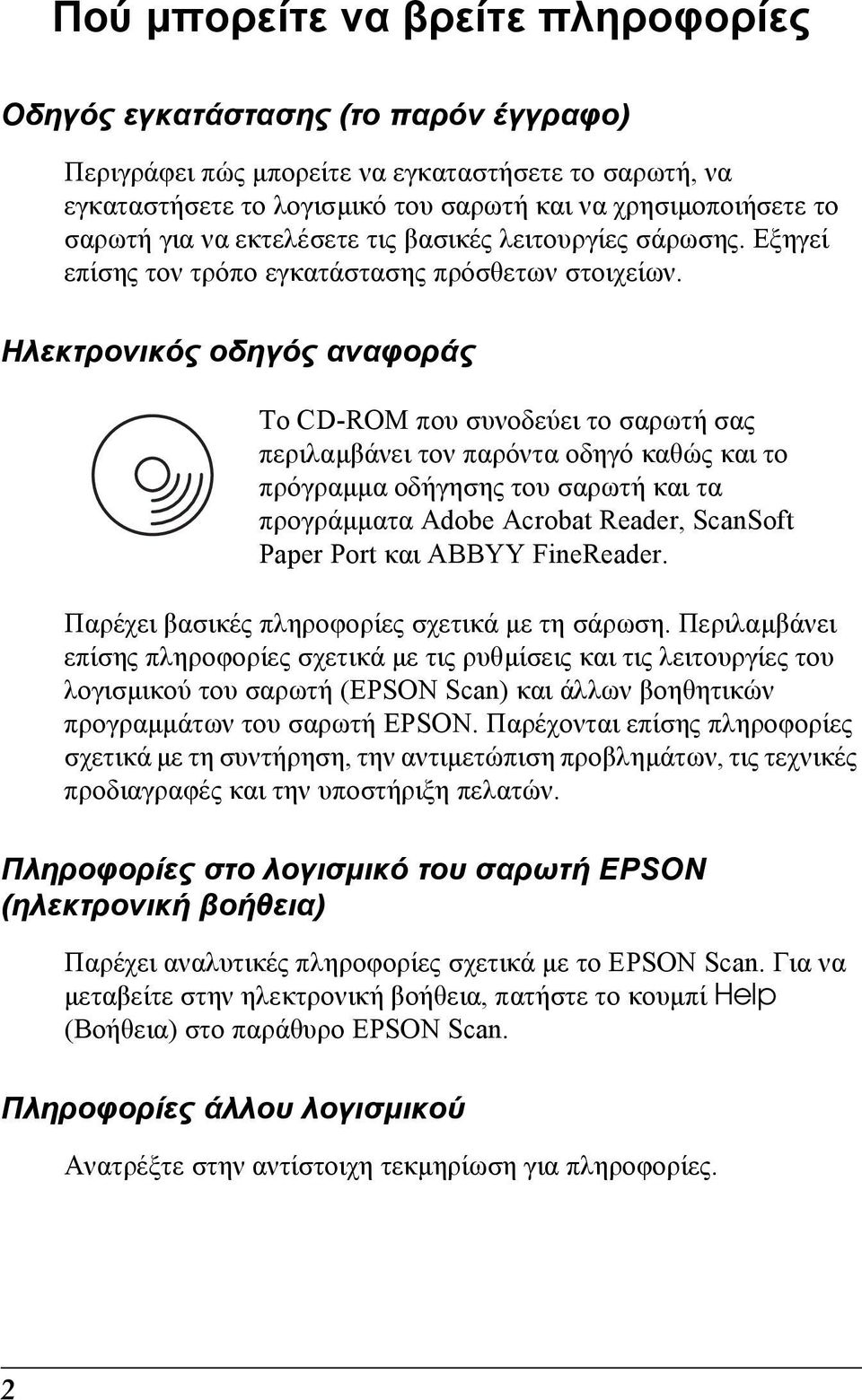 Πού μπορείτε να βρείτε πληροφορίες

Οδηγός εγκατάστασης (το παρόν έγγραφο)

Περιγράφει πώς μπορείτε να εγκαταστήσετε το σαρωτή, να εγκαταστήσετε το λογισμικό του σαρωτή και να χρησιμοποιήσετε το σαρωτή για να εκτελέσετε τις βασικές λειτουργίες σάρωσης. Εξηγεί επίσης τον τρόπο εγκατάστασης πρόσθετων στοιχείων.

Ηλεκτρονικός οδηγός αναφοράς

Το CD-ROM που συνοδεύει το σαρωτή σας περιλαμβάνει τον παρόντα οδηγό καθώς και το πρόγραμμα οδήγησης του σαρωτή και τα προγράμματα Adobe Acrobat Reader, ScanSoft Paper Port και ABBYY FineReader.

Παρέχει βασικές πληροφορίες σχετικά με τη σάρωση. Περιλαμβάνει επίσης πληροφορίες σχετικά με τις ρυθμίσεις και τις λειτουργίες του λογισμικού του σαρωτή (EPSON Scan) και άλλων βοηθητικών προγραμμάτων του σαρωτή EPSON. Παρέχονται επίσης πληροφορίες σχετικά με τη συντήρηση, την αντιμετώπιση προβλημάτων, τις τεχνικές προδιαγραφές και την υποστήριξη πελατών.

Πληροφορίες στο λογισμικό του σαρωτή EPSON (ηλεκτρονική βοήθεια)

Παρέχει αναλυτικές πληροφορίες σχετικά με το EPSON Scan. Για να μεταβείτε στην ηλεκτρονική βοήθεια, πατήστε το κουμπί Help (Βοήθεια) στο παράθυρο EPSON Scan.

Πληροφορίες άλλου λογισμικού

Ανατρέξτε στην αντίστοιχη τεκμηρίωση για πληροφορίες.

2